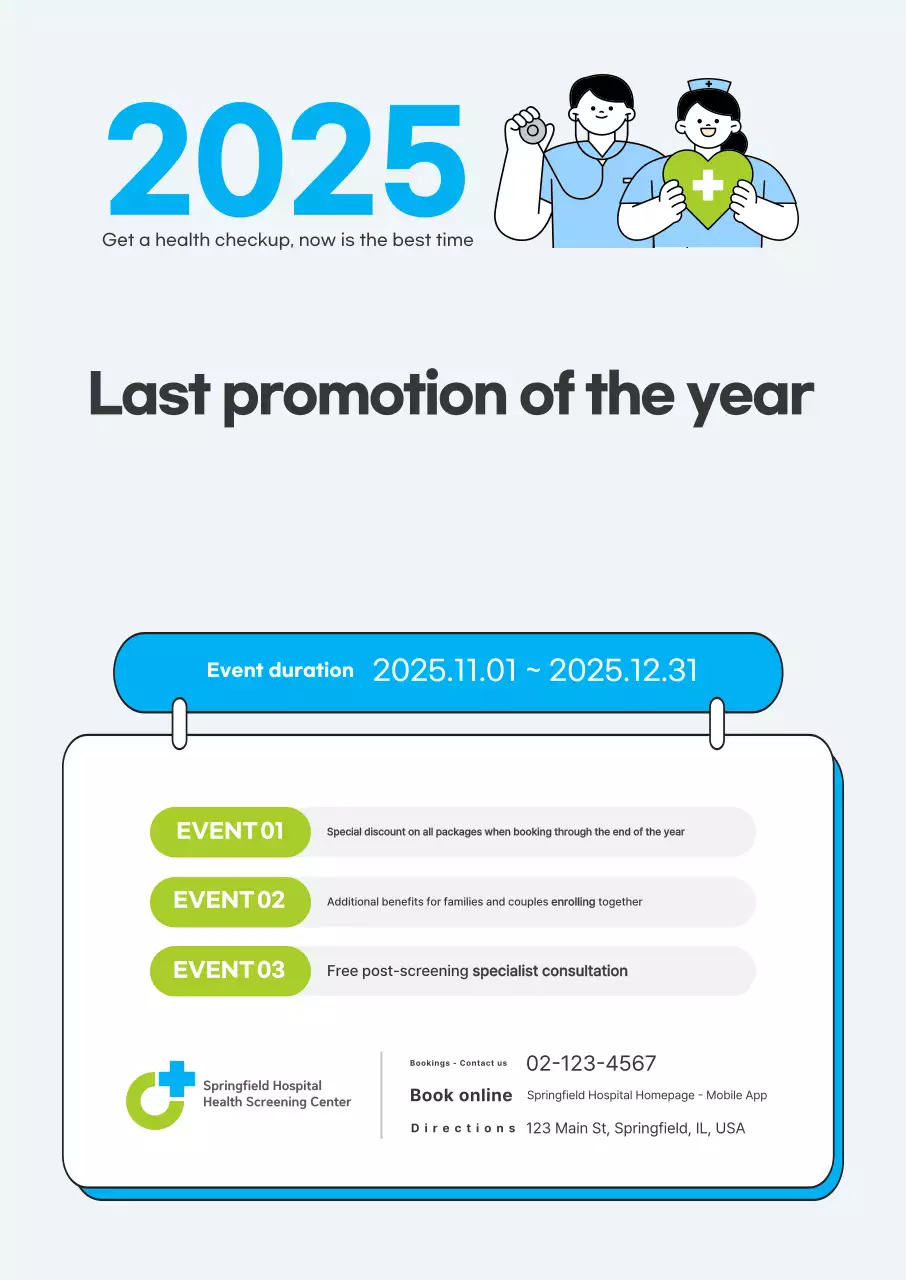 2025

Get a health checkup, now is the best time

Last promotion of the year

Event duration 2025.11.01 ~ 2025.12.31

EVENT 01 Special discount on all packages when booking through the end of the year

EVENT 02 Additional benefits for families and couples enrolling together

EVENT 03 Free post-screening specialist consultation

Springfield Hospital Health Screening Center

Bookings - Contact us 02-123-4567

Book online Springfield Hospital Homepage - Mobile App

Directions 123 Main St, Springfield, IL, USA